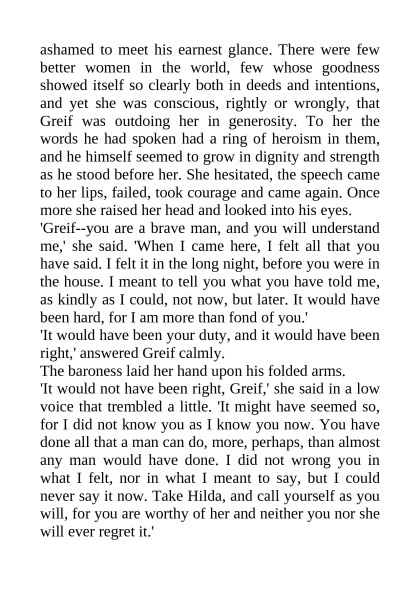 ashamed to meet his earnest glance. There were few better women in the world, few whose goodness showed itself so clearly both in deeds and intentions, and yet she was conscious, rightly or wrongly, that Greif was outdoing her in generosity. To her the words he had spoken had a ring of heroism in them, and he himself seemed to grow in dignity and strength as he stood before her. She hesitated, the speech came to her lips, failed, took courage and came again. Once more she raised her head and looked into his eyes.

'Greif--you are a brave man, and you will understand me,' she said. 'When I came here, I felt all that you have said. I felt it in the long night, before you were in the house. I meant to tell you what you have told me, as kindly as I could, not now, but later. It would have been hard, for I am more than fond of you.'

'It would have been your duty, and it would have been right,' answered Greif calmly.

The baroness laid her hand upon his folded arms.

'It would not have been right, Greif,' she said in a low voice that trembled a little. 'It might have seemed so, for I did not know you as I know you now. You have done all that a man can do, more, perhaps, than almost any man would have done. I did not wrong you in what I felt, nor in what I meant to say, but I could never say it now. Take Hilda, and call yourself as you will, for you are worthy of her and neither you nor she will ever regret it.'